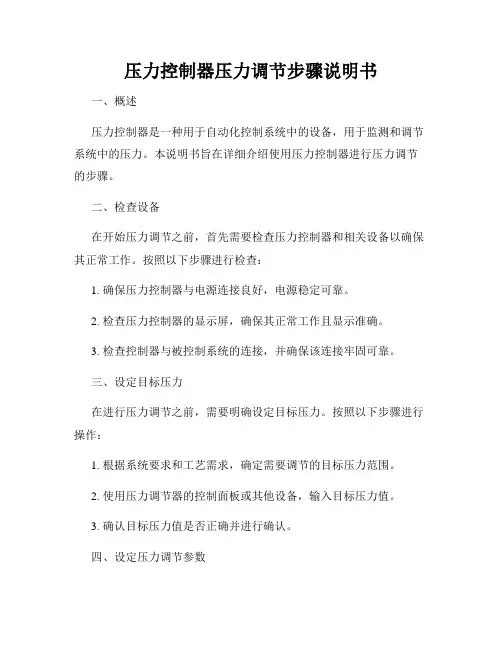 压力控制器压力调节步骤说明书

一、概述

压力控制器是一种用于自动化控制系统中的设备，用于监测和调节系统中的压力。本说明书旨在详细介绍使用压力控制器进行压力调节的步骤。

二、检查设备

在开始压力调节之前，首先需要检查压力控制器和相关设备以确保其正常工作。按照以下步骤进行检查：

1. 确保压力控制器与电源连接良好，电源稳定可靠。

2. 检查压力控制器的显示屏，确保其正常工作且显示准确。

3. 检查控制器与被控制系统的连接，并确保该连接牢固可靠。

三、设定目标压力

在进行压力调节之前，需要明确设定目标压力。按照以下步骤进行操作：

1. 根据系统要求和工艺需求，确定需要调节的目标压力范围。

2. 使用压力调节器的控制面板或其他设备，输入目标压力值。

3. 确认目标压力值是否正确并进行确认。

四、设定压力调节参数